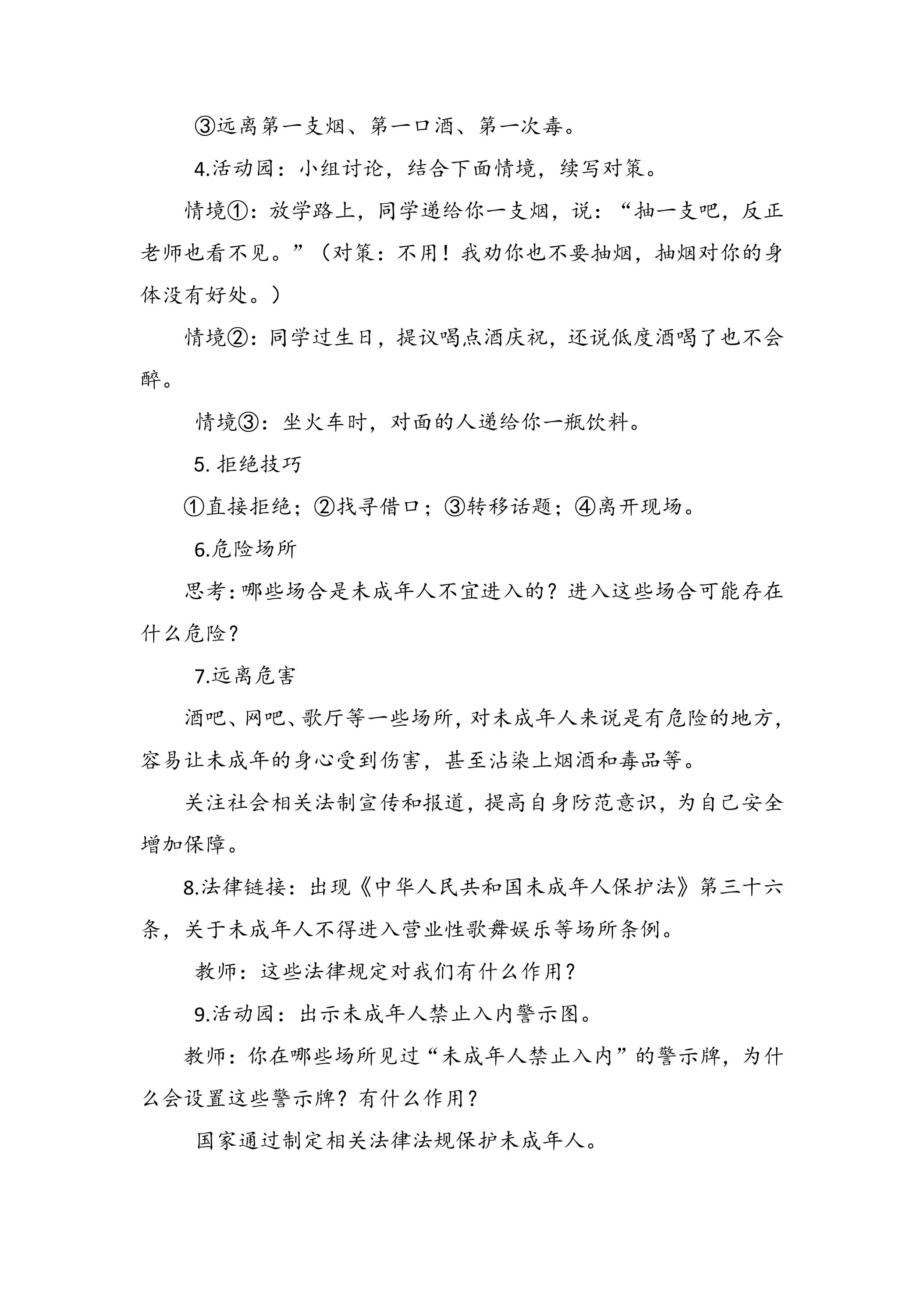 ③远离第一支烟、第一口酒、第一次毒。

4.活动园：小组讨论，结合下面情境，续写对策。

情境①：放学路上，同学递给你一支烟，说：“抽一支吧，反正老师也看不见。”（对策：不用！我劝你也不要抽烟，抽烟对你的身体没有好处。）

情境②：同学过生日，提议喝点酒庆祝，还说低度酒喝了也不会醉。

情境③：坐火车时，对面的人递给你一瓶饮料。

5.拒绝技巧

①直接拒绝；②找寻借口；③转移话题；④离开现场。

6.危险场所

思考：哪些场合是未成年人不宜进入的？进入这些场合可能存在什么危险？

7.远离危害

酒吧、网吧、歌厅等一些场所，对未成年人来说是有危险的地方，容易让未成年的身心受到伤害，甚至沾染上烟酒和毒品等。

关注社会相关法制宣传和报道，提高自身防范意识，为自己安全增加保障。

8.法律链接：出现《中华人民共和国未成年人保护法》第三十六条，关于未成年人不得进入营业性歌舞娱乐等场所条例。

教师：这些法律规定对我们有什么作用？

9.活动园：出示未成年人禁止入内警示图。

教师：你在哪些场所见过“未成年人禁止入内”的警示牌，为什么会设置这些警示牌？有什么作用？

国家通过制定相关法律法规保护未成年人。